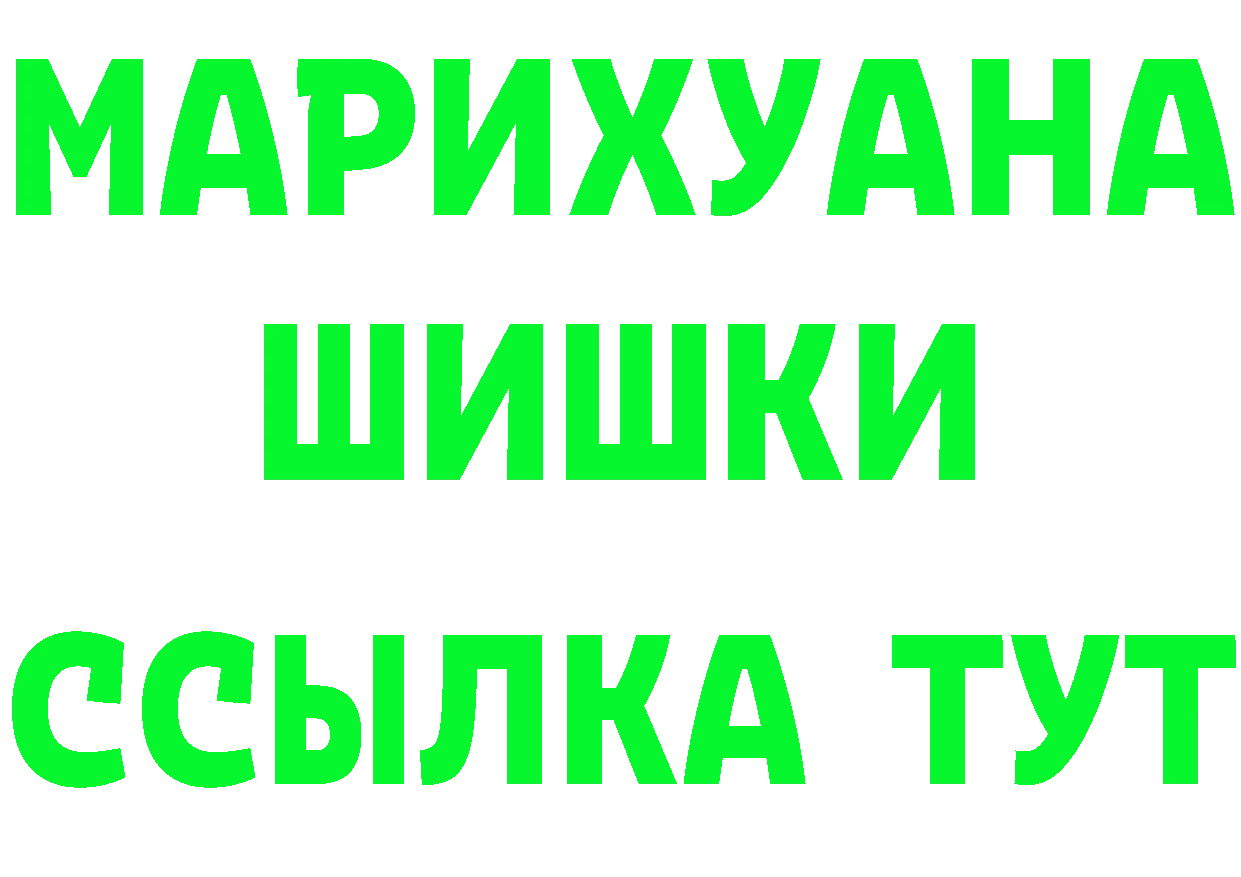 МАРИХУАНА
ШИШКИ
ССЫЛКА ТУТ